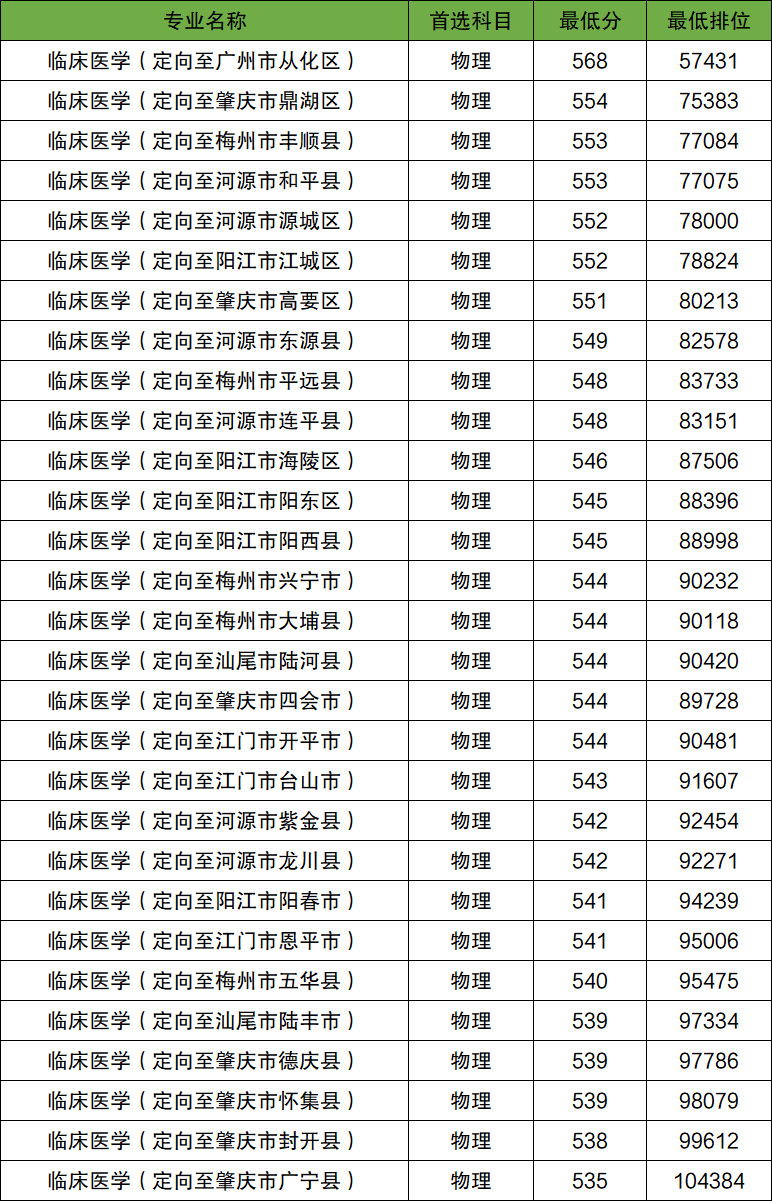 | 专业名称 | 首选科目 | 最低分 | 最低排位 |
|---|---|---|---|
| 临床医学（定向至广州市从化区） | 物理 | 568 | 57431 |
| 临床医学（定向至肇庆市鼎湖区） | 物理 | 554 | 75383 |
| 临床医学（定向至梅州市丰顺县） | 物理 | 553 | 77084 |
| 临床医学（定向至河源市和平县） | 物理 | 553 | 77075 |
| 临床医学（定向至河源市源城区） | 物理 | 552 | 78000 |
| 临床医学（定向至阳江市江城区） | 物理 | 552 | 78824 |
| 临床医学（定向至肇庆市高要区） | 物理 | 551 | 80213 |
| 临床医学（定向至河源市东源县） | 物理 | 549 | 82578 |
| 临床医学（定向至梅州市平远县） | 物理 | 548 | 83733 |
| 临床医学（定向至河源市连平县） | 物理 | 548 | 83151 |
| 临床医学（定向至阳江市海陵区） | 物理 | 546 | 87506 |
| 临床医学（定向至阳江市阳东区） | 物理 | 545 | 88396 |
| 临床医学（定向至阳江市阳西县） | 物理 | 545 | 88998 |
| 临床医学（定向至梅州市兴宁市） | 物理 | 544 | 90232 |
| 临床医学（定向至梅州市大埔县） | 物理 | 544 | 90118 |
| 临床医学（定向至汕尾市陆河县） | 物理 | 544 | 90420 |
| 临床医学（定向至肇庆市四会市） | 物理 | 544 | 89728 |
| 临床医学（定向至江门市开平市） | 物理 | 544 | 90481 |
| 临床医学（定向至江门市台山市） | 物理 | 543 | 91607 |
| 临床医学（定向至河源市紫金县） | 物理 | 542 | 92454 |
| 临床医学（定向至河源市龙川县） | 物理 | 542 | 92271 |
| 临床医学（定向至阳江市阳春市） | 物理 | 541 | 94239 |
| 临床医学（定向至江门市恩平市） | 物理 | 541 | 95006 |
| 临床医学（定向至梅州市五华县） | 物理 | 540 | 95475 |
| 临床医学（定向至汕尾市陆丰市） | 物理 | 539 | 97334 |
| 临床医学（定向至肇庆市德庆县） | 物理 | 539 | 97786 |
| 临床医学（定向至肇庆市怀集县） | 物理 | 539 | 98079 |
| 临床医学（定向至肇庆市封开县） | 物理 | 538 | 99612 |
| 临床医学（定向至肇庆市广宁县） | 物理 | 535 | 104384 |